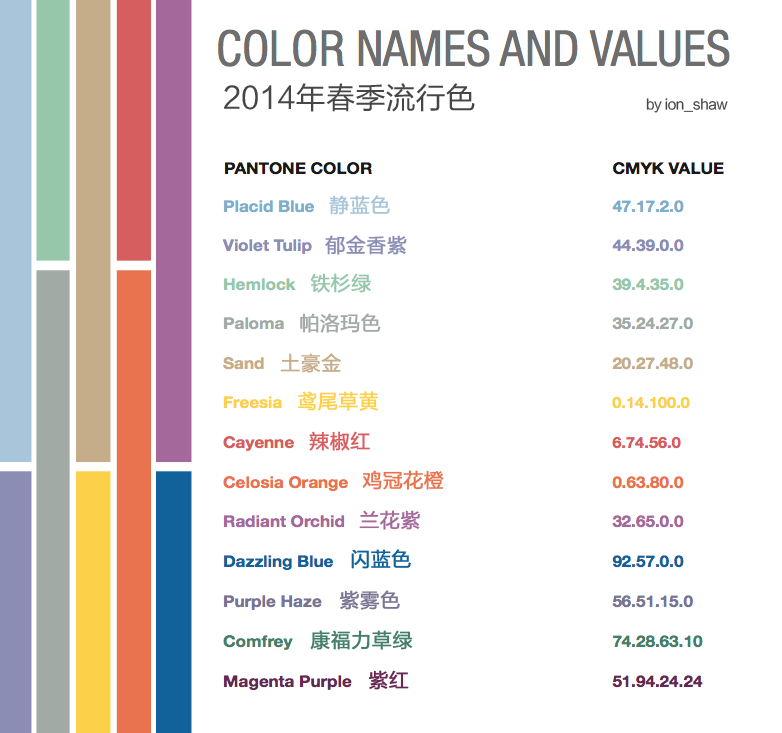 COLOR NAMES AND VALUES
2014年春季流行色

by ion_shaw

| PANTONE COLOR | CMYK VALUE |
|---|---|
| Placid Blue 静蓝色 | 47.17.2.0 |
| Violet Tulip 郁金香紫 | 44.39.0.0 |
| Hemlock 铁杉绿 | 39.4.35.0 |
| Paloma 帕洛玛色 | 35.24.27.0 |
| Sand 土豪金 | 20.27.48.0 |
| Freesia 鸢尾草黄 | 0.14.100.0 |
| Cayenne 辣椒红 | 6.74.56.0 |
| Celosia Orange 鸡冠花橙 | 0.63.80.0 |
| Radiant Orchid 兰花紫 | 32.65.0.0 |
| Dazzling Blue 闪蓝色 | 92.57.0.0 |
| Purple Haze 紫雾色 | 56.51.15.0 |
| Comfrey 康福力草绿 | 74.28.63.10 |
| Magenta Purple 紫红 | 51.94.24.24 |